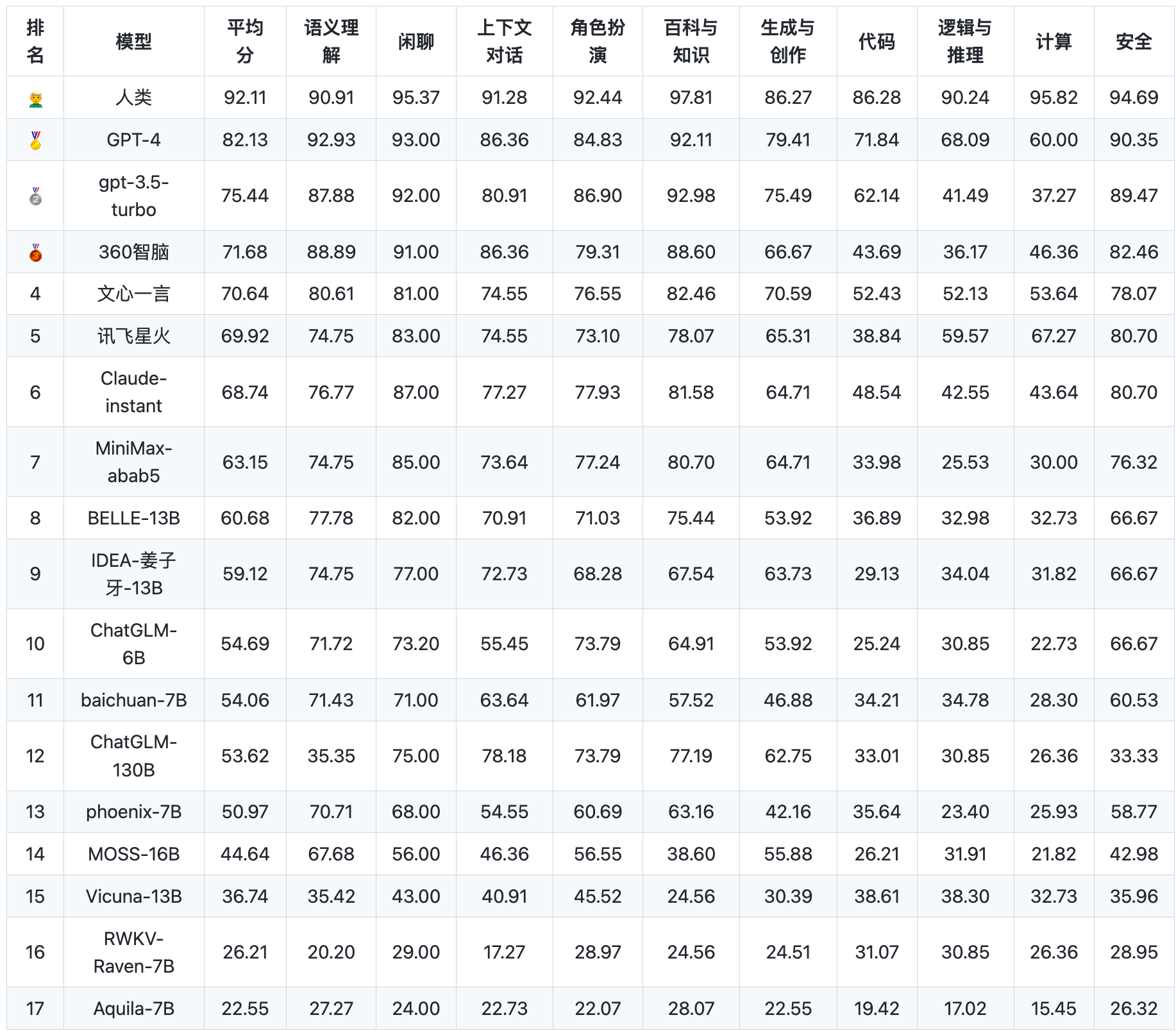 | 排名 | 模型 | 平均分 | 语义理解 | 闲聊 | 上下文对话 | 角色扮演 | 百科与知识 | 生成与创作 | 代码 | 逻辑与推理 | 计算 | 安全 |
|---|---|---|---|---|---|---|---|---|---|---|---|---|
| 🧑 | 人类 | 92.11 | 90.91 | 95.37 | 91.28 | 92.44 | 97.81 | 86.27 | 86.28 | 90.24 | 95.82 | 94.69 |
| 🥇 | GPT-4 | 82.13 | 92.93 | 93.00 | 86.36 | 84.83 | 92.11 | 79.41 | 71.84 | 68.09 | 60.00 | 90.35 |
| 🥈 | gpt-3.5-turbo | 75.44 | 87.88 | 92.00 | 80.91 | 86.90 | 92.98 | 75.49 | 62.14 | 41.49 | 37.27 | 89.47 |
| 🥉 | 360智脑 | 71.68 | 88.89 | 91.00 | 86.36 | 79.31 | 88.60 | 66.67 | 43.69 | 36.17 | 46.36 | 82.46 |
| 4 | 文心一言 | 70.64 | 80.61 | 81.00 | 74.55 | 76.55 | 82.46 | 70.59 | 52.43 | 52.13 | 53.64 | 78.07 |
| 5 | 讯飞星火 | 69.92 | 74.75 | 83.00 | 74.55 | 73.10 | 78.07 | 65.31 | 38.84 | 59.57 | 67.27 | 80.70 |
| 6 | Claude-instant | 68.74 | 76.77 | 87.00 | 77.27 | 77.93 | 81.58 | 64.71 | 48.54 | 42.55 | 43.64 | 80.70 |
| 7 | MiniMax-abab5 | 63.15 | 74.75 | 85.00 | 73.64 | 77.24 | 80.70 | 64.71 | 33.98 | 25.53 | 30.00 | 76.32 |
| 8 | BELLE-13B | 60.68 | 77.78 | 82.00 | 70.91 | 71.03 | 75.44 | 53.92 | 36.89 | 32.98 | 32.73 | 66.67 |
| 9 | IDEA-姜子牙-13B | 59.12 | 74.75 | 77.00 | 72.73 | 68.28 | 67.54 | 63.73 | 29.13 | 34.04 | 31.82 | 66.67 |
| 10 | ChatGLM-6B | 54.69 | 71.72 | 73.20 | 55.45 | 73.79 | 64.91 | 53.92 | 25.24 | 30.85 | 22.73 | 66.67 |
| 11 | baichuan-7B | 54.06 | 71.43 | 71.00 | 63.64 | 61.97 | 57.52 | 46.88 | 34.21 | 34.78 | 28.30 | 60.53 |
| 12 | ChatGLM-130B | 53.62 | 35.35 | 75.00 | 78.18 | 73.79 | 77.19 | 62.75 | 33.01 | 30.85 | 26.36 | 33.33 |
| 13 | phoenix-7B | 50.97 | 70.71 | 68.00 | 54.55 | 60.69 | 63.16 | 42.16 | 35.64 | 23.40 | 25.93 | 58.77 |
| 14 | MOSS-16B | 44.64 | 67.68 | 56.00 | 46.36 | 56.55 | 38.60 | 55.88 | 26.21 | 31.91 | 21.82 | 42.98 |
| 15 | Vicuna-13B | 36.74 | 35.42 | 43.00 | 40.91 | 45.52 | 24.56 | 30.39 | 38.61 | 38.30 | 32.73 | 35.96 |
| 16 | RWKV-Raven-7B | 26.21 | 20.20 | 29.00 | 17.27 | 28.97 | 24.56 | 24.51 | 31.07 | 30.85 | 26.36 | 28.95 |
| 17 | Aquila-7B | 22.55 | 27.27 | 24.00 | 22.73 | 22.07 | 28.07 | 22.55 | 19.42 | 17.02 | 15.45 | 26.32 |